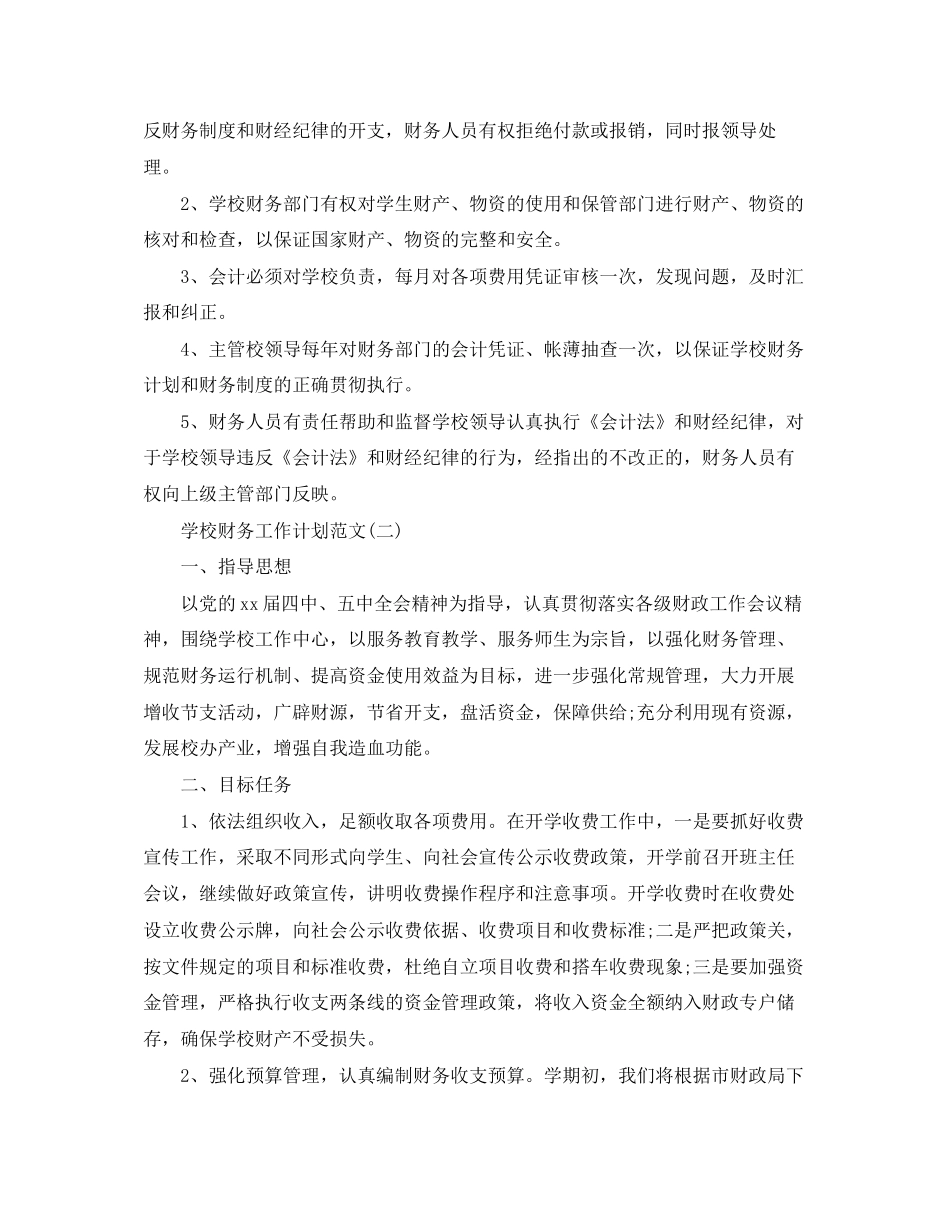 反财务制度和财经纪律的开支，财务人员有权拒绝付款或报销，同时报领导处理。

2、学校财务部门有权对学生财产、物资的使用和保管部门进行财产、物资的核对和检查，以保证国家财产、物资的完整和安全。

3、会计必须对学校负责，每月对各项费用凭证审核一次，发现问题，及时汇报和纠正。

4、主管校领导每年对财务部门的会计凭证、帐薄抽查一次，以保证学校财务计划和财务制度的正确贯彻执行。

5、财务人员有责任帮助和监督学校领导认真执行《会计法》和财经纪律，对于学校领导违反《会计法》和财经纪律的行为，经指出的不改正的，财务人员有权向上级主管部门反映。

学校财务工作计划范文(二)

一、指导思想

以党的xx届四中、五中全会精神为指导，认真贯彻落实各级财政工作会议精神，围绕学校工作中心，以服务教育教学、服务师生为宗旨，以强化财务管理、规范财务运行机制、提高资金使用效益为目标，进一步强化常规管理，大力开展增收节支活动，广辟财源，节省开支，盘活资金，保障供给;充分利用现有资源，发展校办产业，增强自我造血功能。

二、目标任务

1、依法组织收入，足额收取各项费用。在开学收费工作中，一是要抓好收费宣传工作，采取不同形式向学生、向社会宣传公示收费政策，开学前召开班主任会议，继续做好政策宣传，讲明收费操作程序和注意事项。开学收费时在收费处设立收费公示牌，向社会公示收费依据、收费项目和收费标准;二是严把政策关，按文件规定的项目和标准收费，杜绝自立项目收费和搭车收费现象;三是要加强资金管理，严格执行收支两条线的资金管理政策，将收入资金全额纳入财政专户储存，确保学校财产不受损失。

2、强化预算管理，认真编制财务收支预算。学期初，我们将根据市财政局下